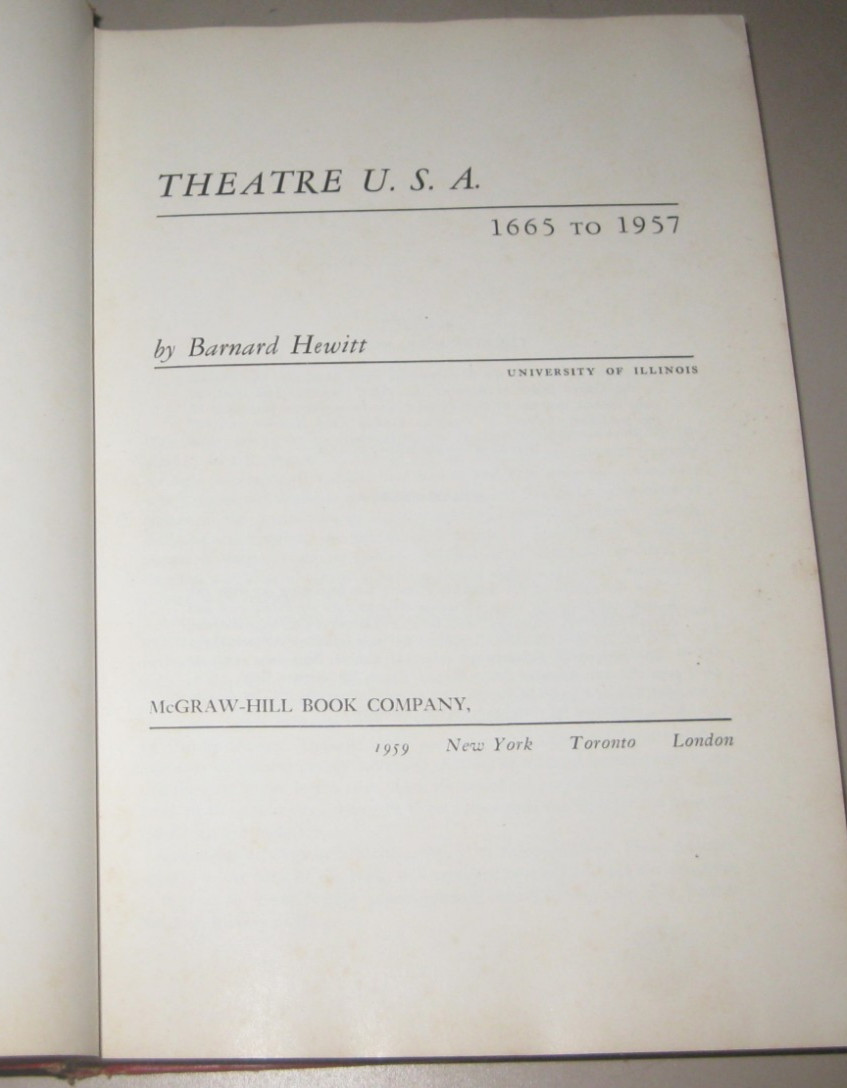 THEATRE U. S. A.

1665 TO 1957

by Barnard Hewitt

UNIVERSITY OF ILLINOIS

McGRAW-HILL BOOK COMPANY,

1959 New York Toronto London